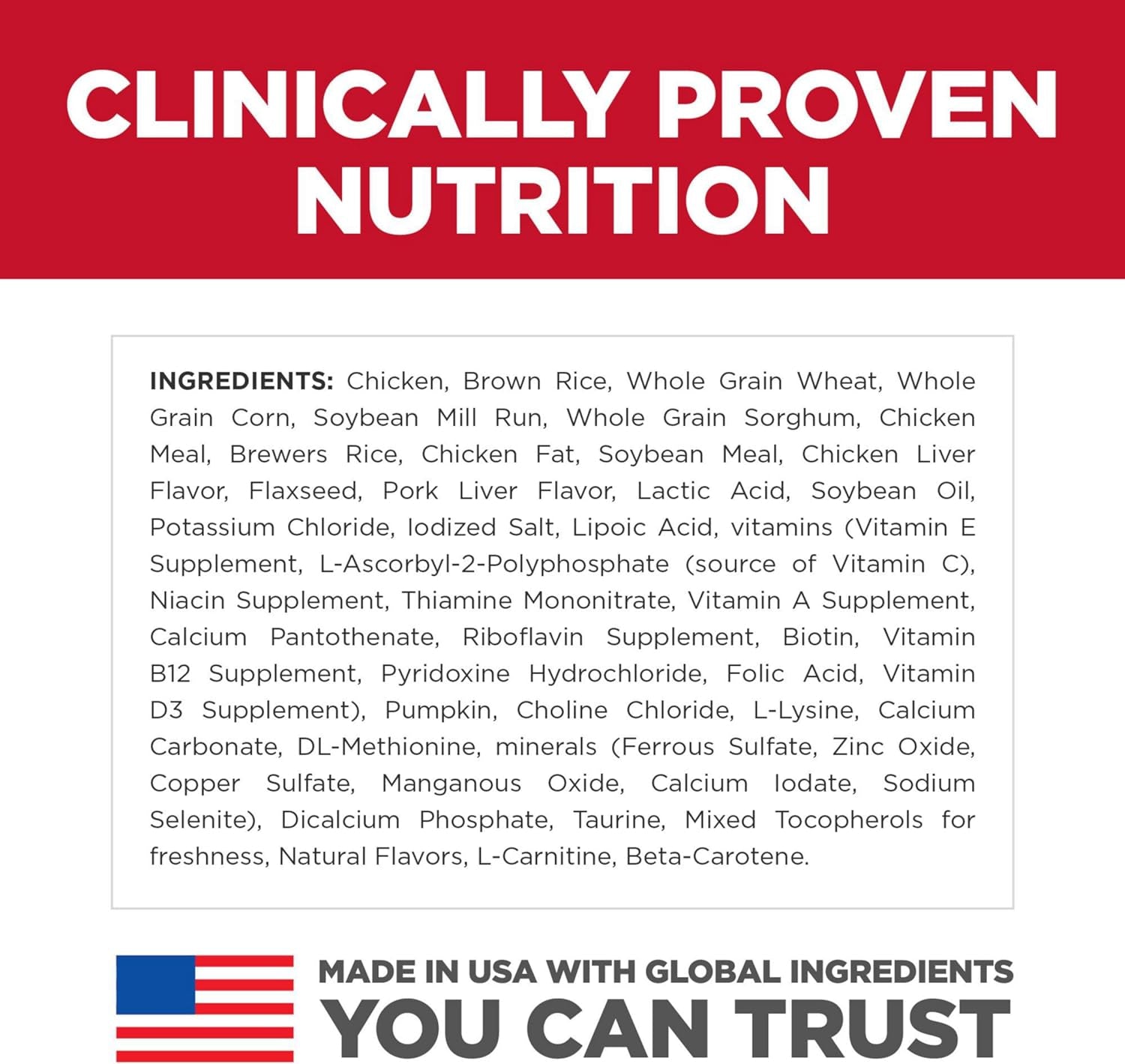 CLINICALLY PROVEN NUTRITION

INGREDIENTS: Chicken, Brown Rice, Whole Grain Wheat, Whole Grain Corn, Soybean Mill Run, Whole Grain Sorghum, Chicken Meal, Brewers Rice, Chicken Fat, Soybean Meal, Chicken Liver Flavor, Flaxseed, Pork Liver Flavor, Lactic Acid, Soybean Oil, Potassium Chloride, Iodized Salt, Lipoic Acid, vitamins (Vitamin E Supplement, L-Ascorbyl-2-Polyphosphate (source of Vitamin C), Niacin Supplement, Thiamine Mononitrate, Vitamin A Supplement, Calcium Pantothenate, Riboflavin Supplement, Biotin, Vitamin B12 Supplement, Pyridoxine Hydrochloride, Folic Acid, Vitamin D3 Supplement), Pumpkin, Choline Chloride, L-Lysine, Calcium Carbonate, DL-Methionine, minerals (Ferrous Sulfate, Zinc Oxide, Copper Sulfate, Manganous Oxide, Calcium Iodate, Sodium Selenite), Dicalcium Phosphate, Taurine, Mixed Tocopherols for freshness, Natural Flavors, L-Carnitine, Beta-Carotene.

MADE IN USA WITH GLOBAL INGREDIENTS
YOU CAN TRUST